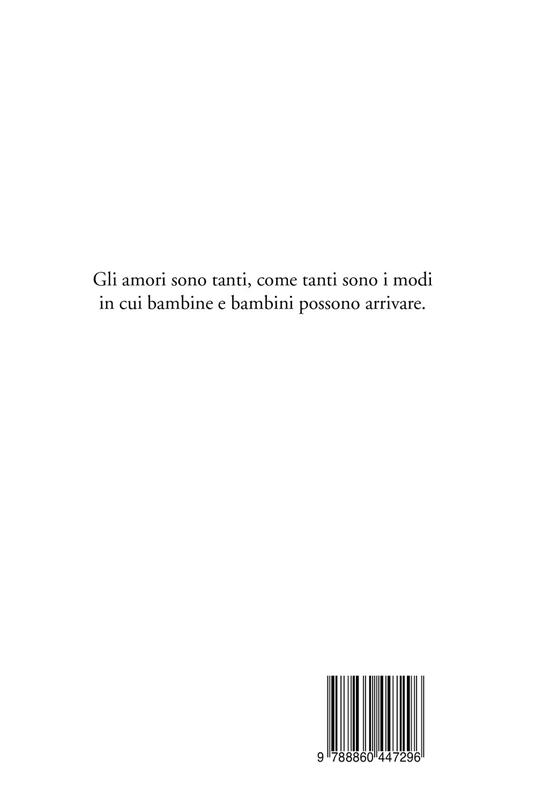 Gli amori sono tanti, come tanti sono i modi in cui bambine e bambini possono arrivare.

9 788860 447296